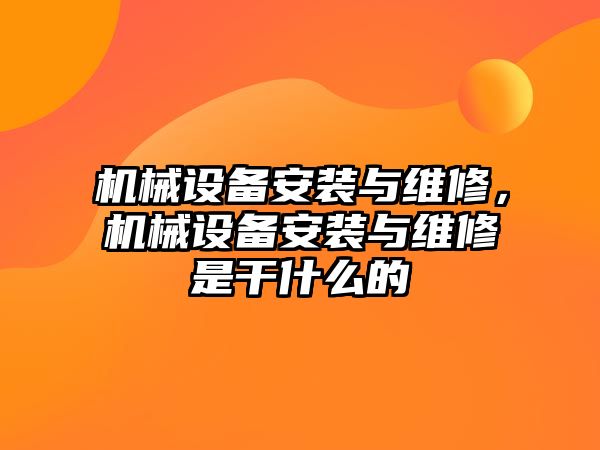 机械设备安装与维修，机械设备安装与维修是干什么的